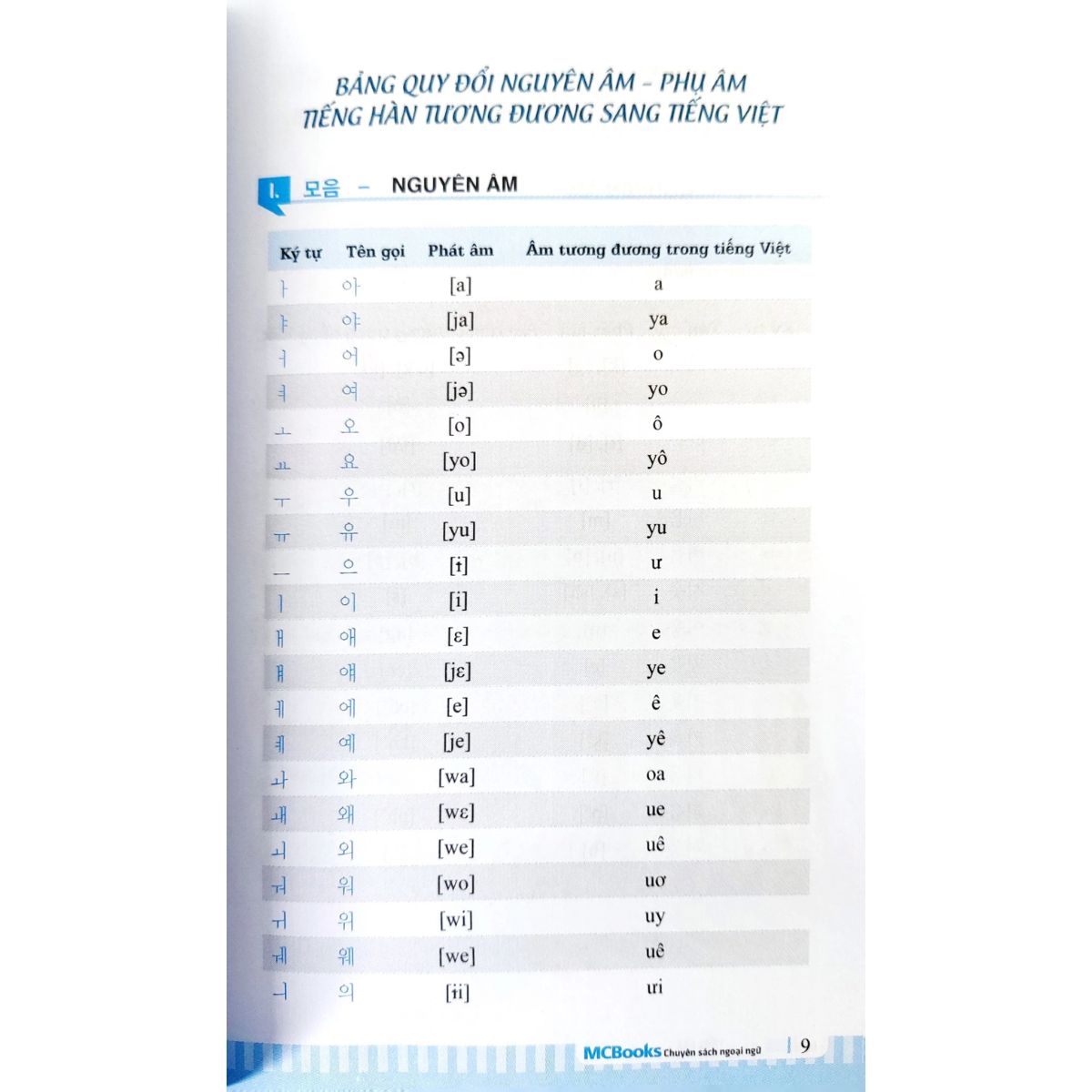 BẢNG QUY ĐỔI NGUYÊN ÂM - PHỤ ÂM
TIẾNG HÀN TƯƠNG ĐƯƠNG SANG TIẾNG VIỆT

I. 모음 - NGUYÊN ÂM

| Ký tự | Tên gọi | Phát âm | Âm tương đương trong tiếng Việt |
|---|---|---|---|
| ㅏ | 아 | [a] | a |
| ㅑ | 야 | [ja] | ya |
| ㅓ | 어 | [ə] | o |
| ㅕ | 여 | [jə] | yo |
| ㅗ | 오 | [o] | ô |
| ㅛ | 요 | [yo] | yô |
| ㅜ | 우 | [u] | u |
| ㅠ | 유 | [yu] | yu |
| ㅡ | 으 | [ɨ] | ư |
| ㅣ | 이 | [i] | i |
| ㅐ | 애 | [ɛ] | e |
| ㅒ | 얘 | [jɛ] | ye |
| ㅔ | 에 | [e] | ê |
| ㅖ | 예 | [je] | yê |
| ㅘ | 와 | [wa] | oa |
| ㅙ | 왜 | [wɛ] | ue |
| ㅚ | 외 | [we] | uê |
| ㅝ | 워 | [wo] | uơ |
| ㅟ | 위 | [wi] | uy |
| ㅞ | 웨 | [we] | uê |
| ㅢ | 의 | [ɨi] | ưi |

MCBooks Chuyên sách ngoại ngữ 9